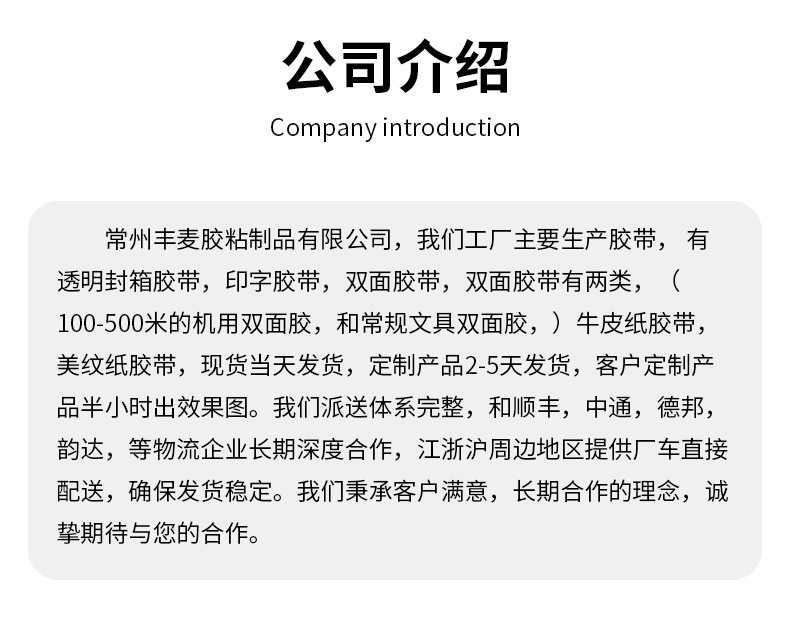 公司介绍

Company introduction

常州丰麦胶粘制品有限公司，我们工厂主要生产胶带，有透明封箱胶带，印字胶带，双面胶带，双面胶带有两类，（100-500米的机用双面胶，和常规文具双面胶，）牛皮纸胶带，美纹纸胶带，现货当天发货，定制产品2-5天发货，客户定制产品半小时出效果图。我们派送体系完整，和顺丰，中通，德邦，韵达，等物流企业长期深度合作，江浙沪周边地区提供厂车直接配送，确保发货稳定。我们秉承客户满意，长期合作的理念，诚挚期待与您的合作。